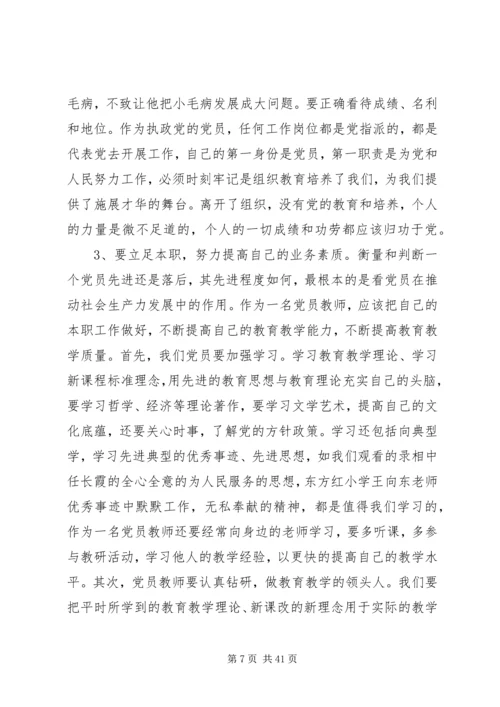 毛病，不致让他把小毛病发展成大问题。要正确看待成绩、名利和地位。作为执政党的党员，任何工作岗位都是党指派的，都是代表党去开展工作，自己的第一身份是党员，第一职责是为党和人民努力工作，必须时刻牢记是组织教育培养了我们，为我们提供了施展才华的舞台。离开了组织，没有党的教育和培养，个人的力量是微不足道的，个人的一切成绩和功劳都应该归功于党。

3、要立足本职，努力提高自己的业务素质。衡量和判断一个党员先进还是落后，其先进程度如何，最根本的是看党员在推动社会生产力发展中的作用。作为一名党员教师，应该把自己的本职工作做好，不断提高自己的教育教学能力，不断提高教育教学质量。首先，我们党员要加强学习。学习教育教学理论、学习新课程标准理念，用先进的教育思想与教育理论充实自己的头脑，要学习哲学、经济等理论著作，要学习文学艺术，提高自己的文化底蕴，还要关心时事，了解党的方针政策。学习还包括向典型学，学习先进典型的优秀事迹、先进思想，如我们观看的录相中任长霞的全心全意的为人民服务的思想，东方红小学王向东老师优秀事迹中默默工作，无私奉献的精神，都是值得我们学习的，作为一名党员教师还要经常向身边的老师学习，要多听课，多参与教研活动，学习他人的教学经验，以更快的提高自己的教学水平。其次，党员教师要认真钻研，做教育教学的领头人。我们要把平时所学到的教育教学理论、新课改的新理念用于实际的教学

第 7 页 共 41 页